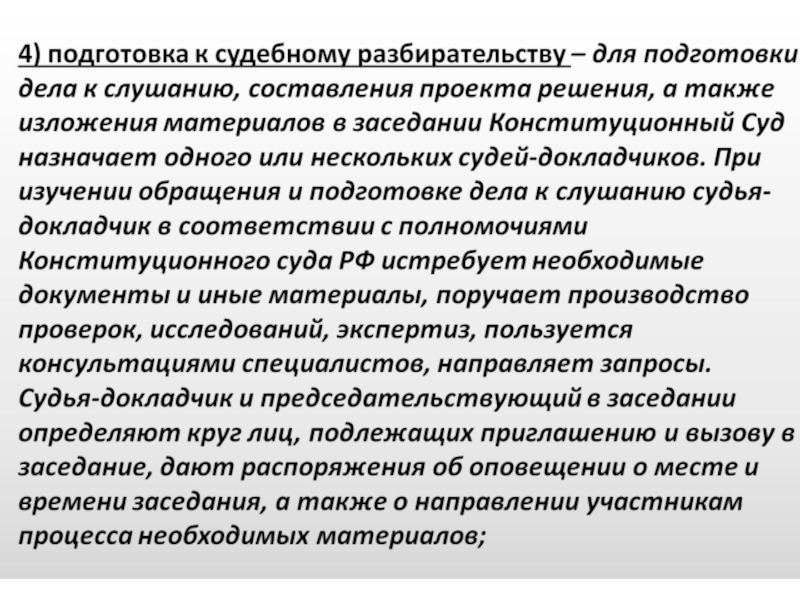 4) подготовка к судебному разбирательству – для подготовки дела к слушанию, составления проекта решения, а также изложения материалов в заседании Конституционный Суд назначает одного или нескольких судей-докладчиков. При изучении обращения и подготовке дела к слушанию судья-докладчик в соответствии с полномочиями Конституционного суда РФ истребует необходимые документы и иные материалы, поручает производство проверок, исследований, экспертиз, пользуется консультациями специалистов, направляет запросы. Судья-докладчик и председательствующий в заседании определяют круг лиц, подлежащих приглашению и вызову в заседание, дают распоряжения об оповещении о месте и времени заседания, а также о направлении участникам процесса необходимых материалов;